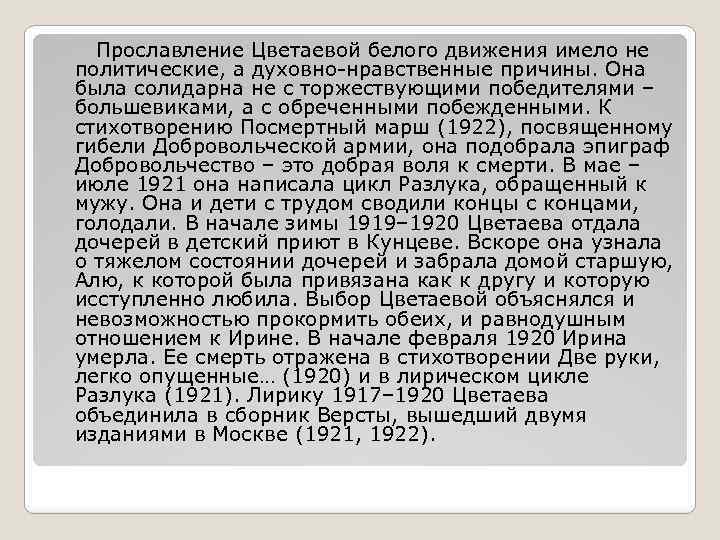 Прославление Цветаевой белого движения имело не политические, а духовно-нравственные причины. Она была солидарна не с торжествующими победителями – большевиками, а с обреченными побежденными. К стихотворению Посмертный марш (1922), посвященному гибели Добровольческой армии, она подобрала эпиграф Добровольчество – это добрая воля к смерти. В мае – июле 1921 она написала цикл Разлука, обращенный к мужу. Она и дети с трудом сводили концы с концами, голодали. В начале зимы 1919–1920 Цветаева отдала дочерей в детский приют в Кунцеве. Вскоре она узнала о тяжелом состоянии дочерей и забрала домой старшую, Алю, к которой была привязана как к другу и которую исступленно любила. Выбор Цветаевой объяснялся и невозможностью прокормить обеих, и равнодушным отношением к Ирине. В начале февраля 1920 Ирина умерла. Ее смерть отражена в стихотворении Две руки, легко опущенные… (1920) и в лирическом цикле Разлука (1921). Лирику 1917–1920 Цветаева объединила в сборник Версты, вышедший двумя изданиями в Москве (1921, 1922).